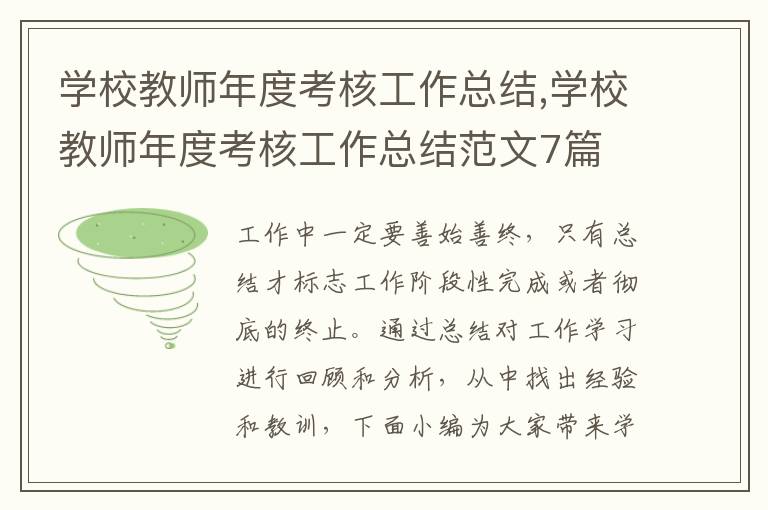 学校教师年度考核工作总结,学校教师年度考核工作总结范文7篇

工作中一定要善始善终，只有总结才标志工作阶段性完成或者彻底的终止。通过总结对工作学习进行回顾和分析，从中找出经验和教训，下面小编为大家带来学